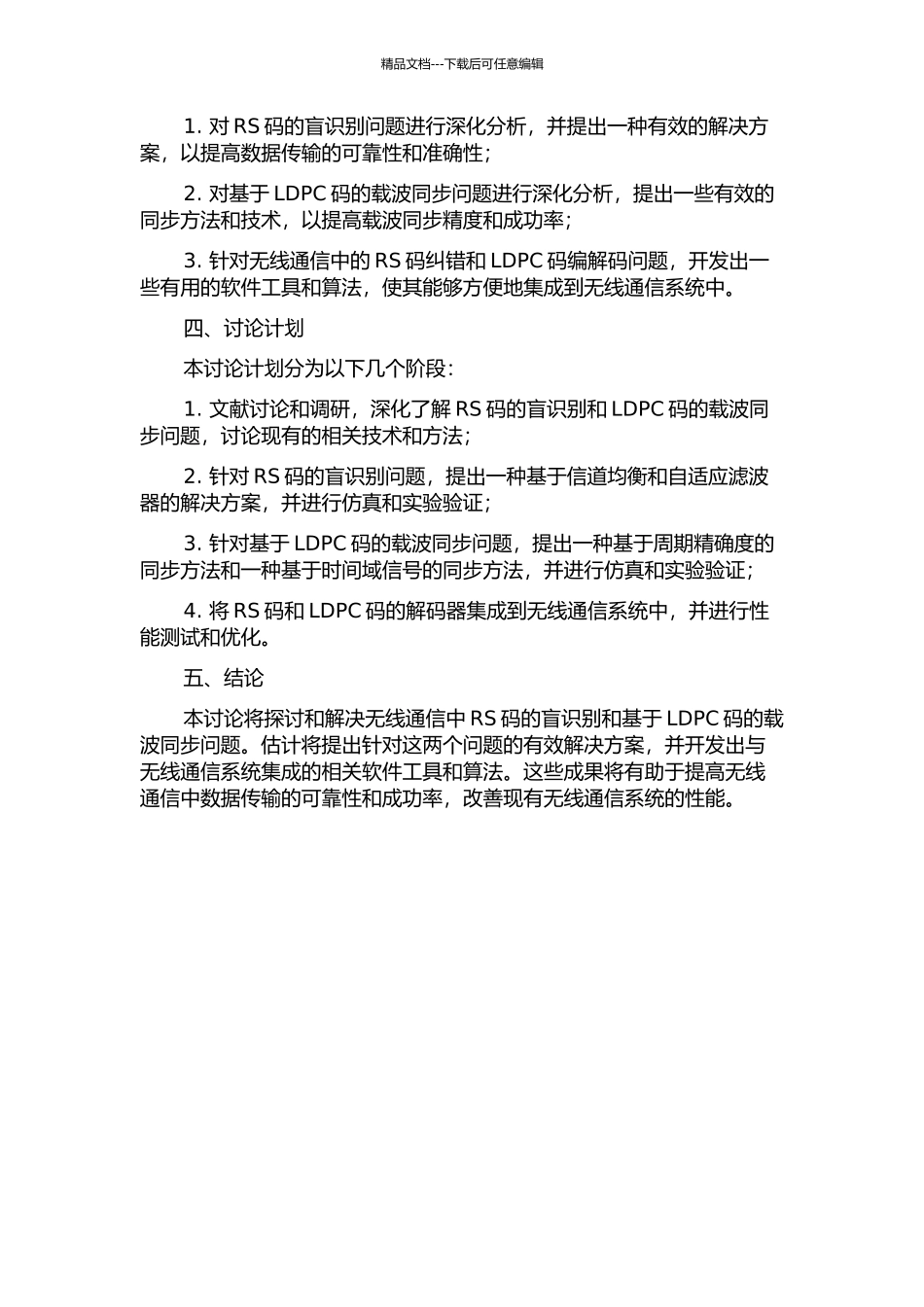 精品文档---下载后可任意编辑

1. 对 RS 码的盲识别问题进行深化分析，并提出一种有效的解决方案，以提高数据传输的可靠性和准确性；

2. 对基于 LDPC 码的载波同步问题进行深化分析，提出一些有效的同步方法和技术，以提高载波同步精度和成功率；

3. 针对无线通信中的 RS 码纠错和 LDPC 码编解码问题，开发出一些有用的软件工具和算法，使其能够方便地集成到无线通信系统中。

四、讨论计划

本讨论计划分为以下几个阶段：

1. 文献讨论和调研，深化了解 RS 码的盲识别和 LDPC 码的载波同步问题，讨论现有的相关技术和方法；

2. 针对 RS 码的盲识别问题，提出一种基于信道均衡和自适应滤波器的解决方案，并进行仿真和实验验证；

3. 针对基于 LDPC 码的载波同步问题，提出一种基于周期精确度的同步方法和一种基于时间域信号的同步方法，并进行仿真和实验验证；

4. 将 RS 码和 LDPC 码的解码器集成到无线通信系统中，并进行性能测试和优化。

五、结论

本讨论将探讨和解决无线通信中 RS 码的盲识别和基于 LDPC 码的载波同步问题。估计将提出针对这两个问题的有效解决方案，并开发出与无线通信系统集成的相关软件工具和算法。这些成果将有助于提高无线通信中数据传输的可靠性和成功率，改善现有无线通信系统的性能。